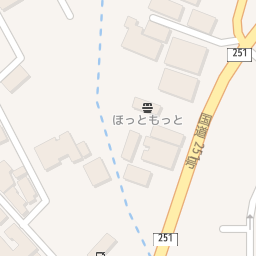 251

ほっともっと

国道251号

251